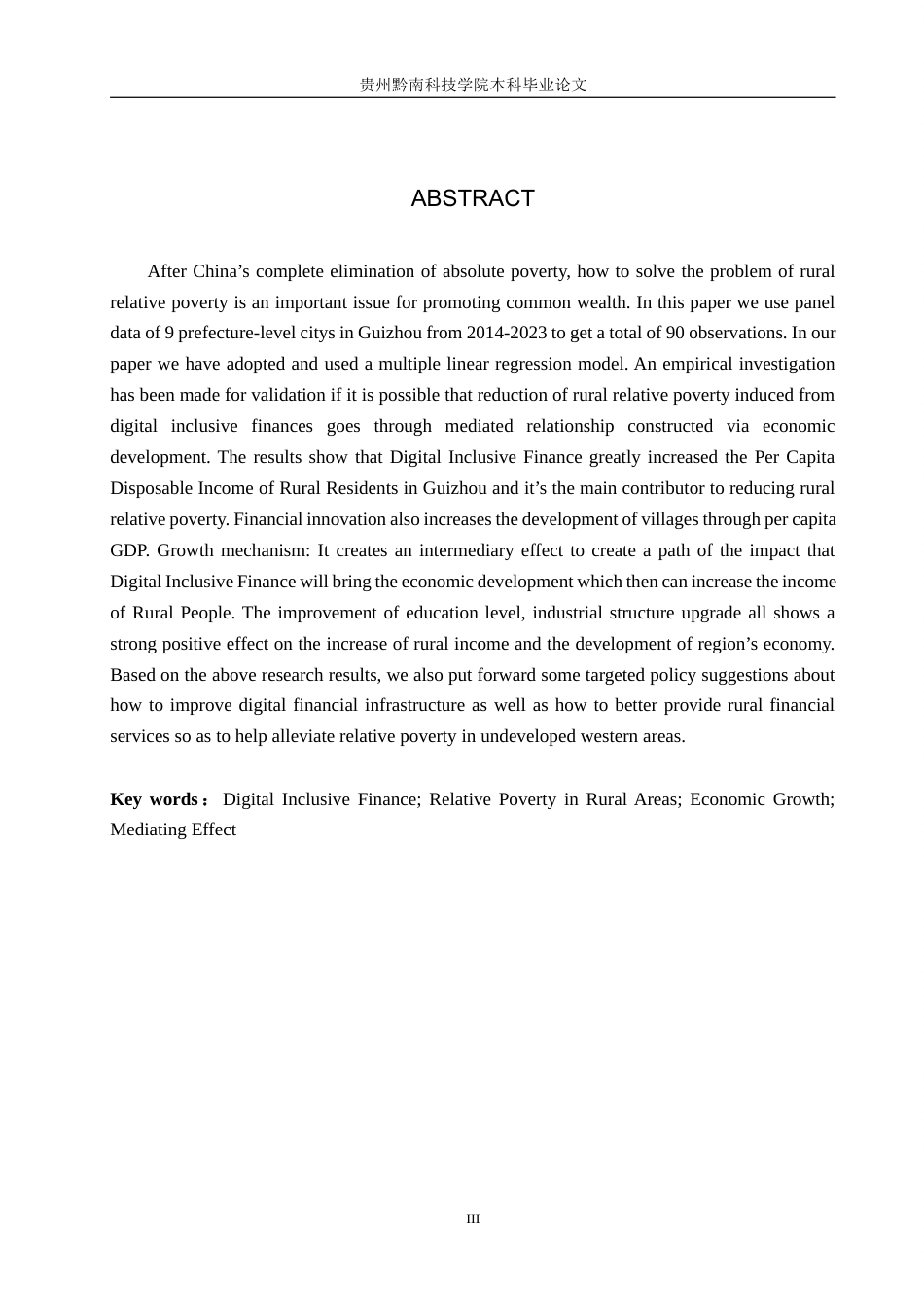 贵州黔南科技学院本科毕业论文

ABSTRACT

After China's complete elimination of absolute poverty, how to solve the problem of rural relative poverty is an important issue for promoting common wealth. In this paper we use panel data of 9 prefecture-level citys in Guizhou from 2014-2023 to get a total of 90 observations. In our paper we have adopted and used a multiple linear regression model. An empirical investigation has been made for validation if it is possible that reduction of rural relative poverty induced from digital inclusive finances goes through mediated relationship constructed via economic development. The results show that Digital Inclusive Finance greatly increased the Per Capita Disposable Income of Rural Residents in Guizhou and it's the main contributor to reducing rural relative poverty. Financial innovation also increases the development of villages through per capita GDP. Growth mechanism: It creates an intermediary effect to create a path of the impact that Digital Inclusive Finance will bring the economic development which then can increase the income of Rural People. The improvement of education level, industrial structure upgrade all shows a strong positive effect on the increase of rural income and the development of region's economy. Based on the above research results, we also put forward some targeted policy suggestions about how to improve digital financial infrastructure as well as how to better provide rural financial services so as to help alleviate relative poverty in undeveloped western areas.

Key words： Digital Inclusive Finance; Relative Poverty in Rural Areas; Economic Growth; Mediating Effect

III